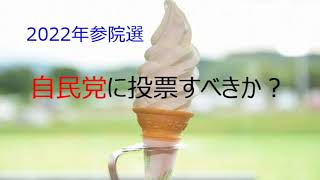 2022年参院選

自民党に投票すべきか？